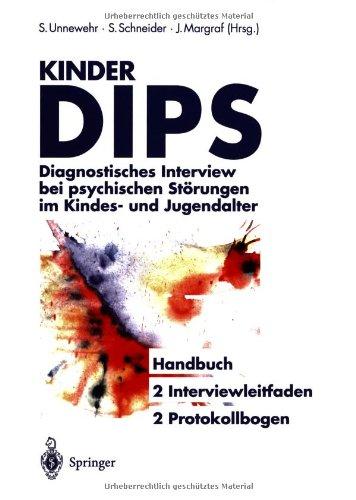 Urheberrechtlich geschütztes Material

S. Unnewehr · S. Schneider · J. Margraf (Hrsg.)

KINDER
DIPS

Diagnostisches Interview bei psychischen Störungen im Kindes- und Jugendalter

Handbuch
2 Interviewleitfaden
2 Protokollbogen

Springer

Urheberrechtlich geschütztes Material